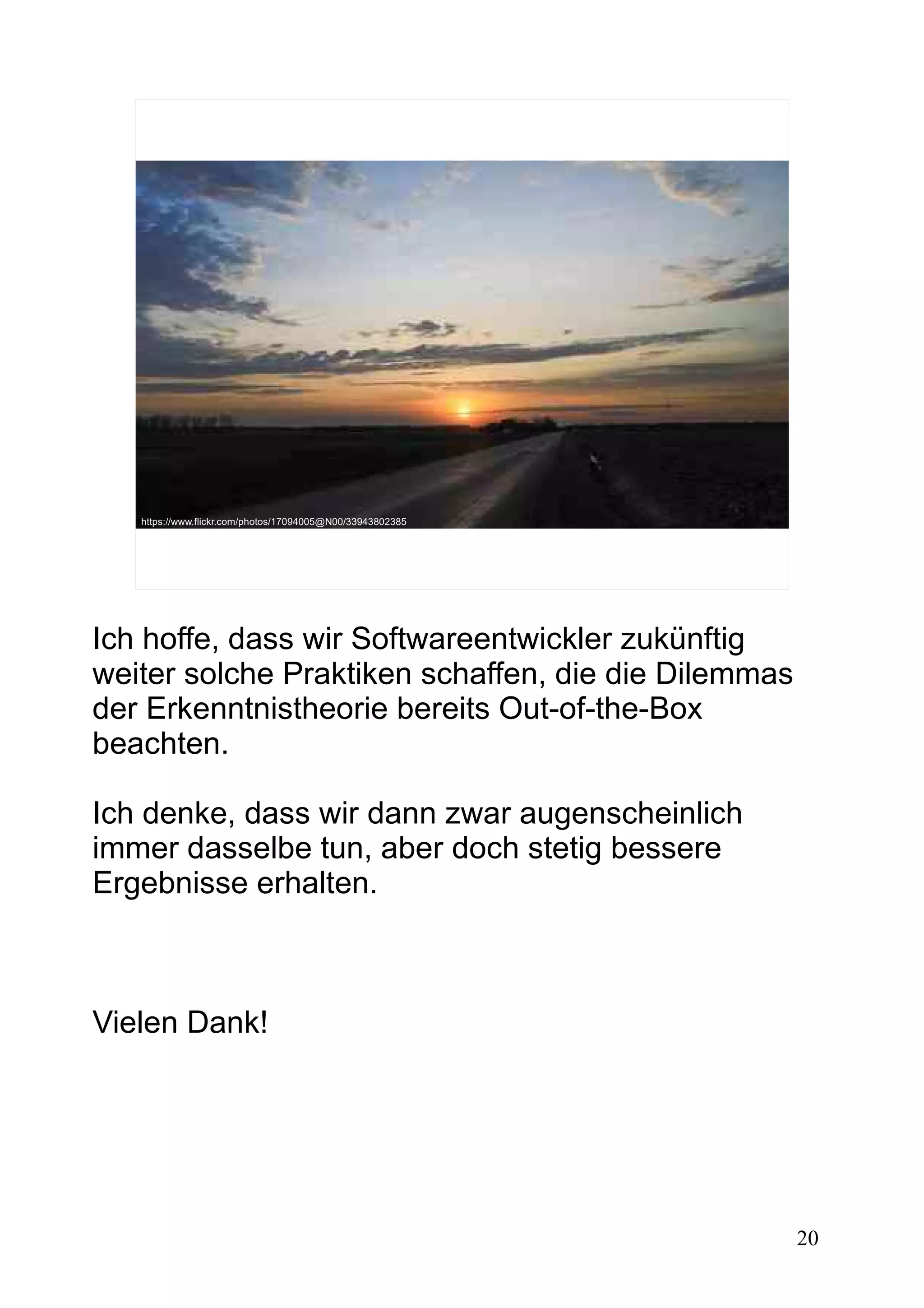 https://www.flickr.com/photos/17094005@N00/33943802385

Ich hoffe, dass wir Softwareentwickler zukünftig weiter solche Praktiken schaffen, die die Dilemmas der Erkenntnistheorie bereits Out-of-the-Box beachten.

Ich denke, dass wir dann zwar augenscheinlich immer dasselbe tun, aber doch stetig bessere Ergebnisse erhalten.

Vielen Dank!

20